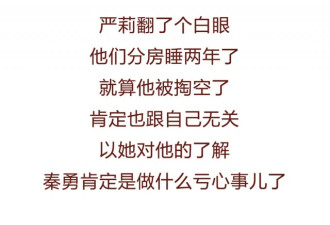 严莉翻了个白眼
他们分房睡两年了
就算他被掏空了
肯定也跟自己无关
以她对他的了解
秦勇肯定是做什么亏心事儿了